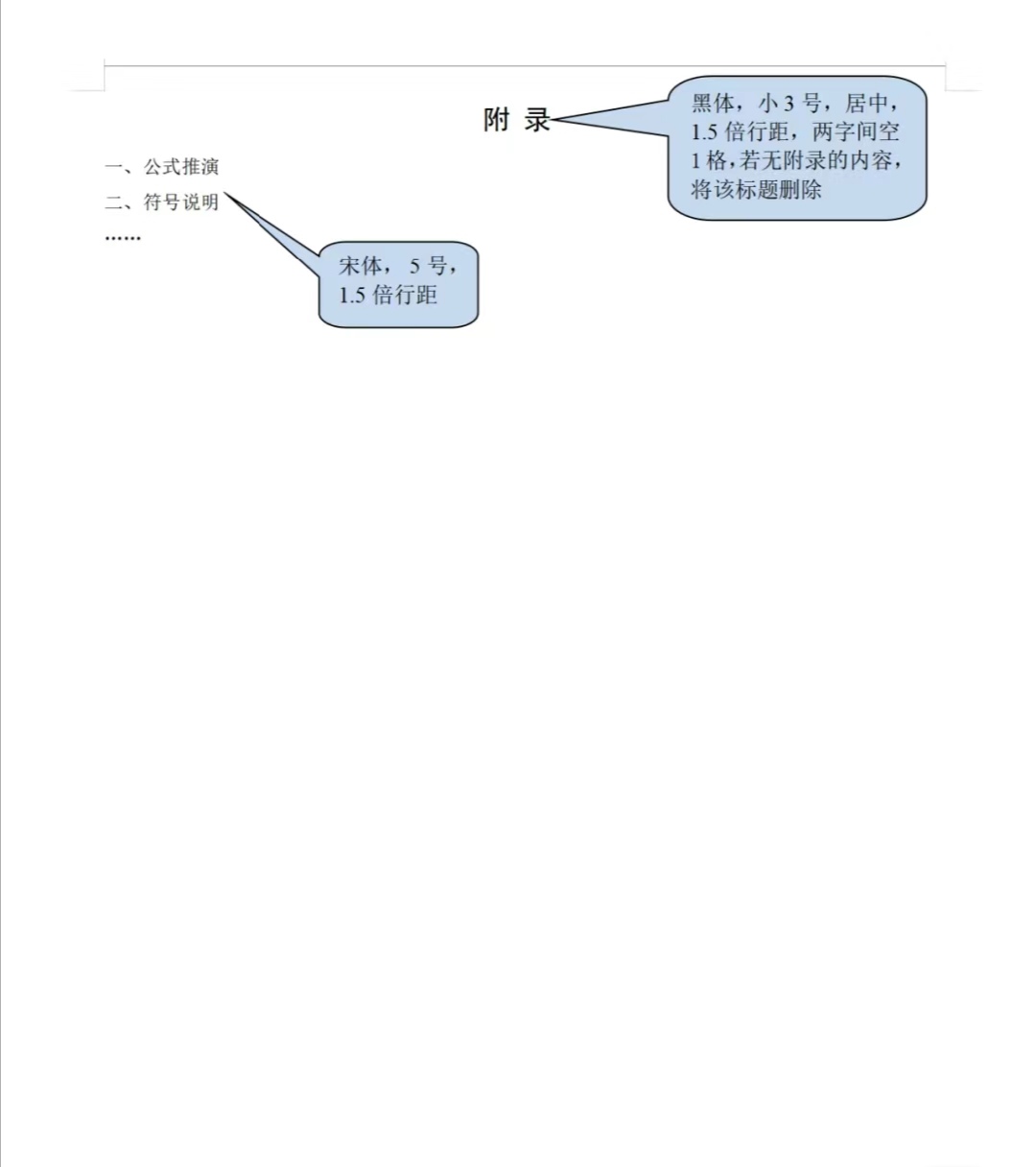 附 录

黑体，小3号，居中，1.5倍行距，两字间空1格，若无附录的内容，将该标题删除

一、公式推演

二、符号说明

……

宋体，5号，1.5倍行距